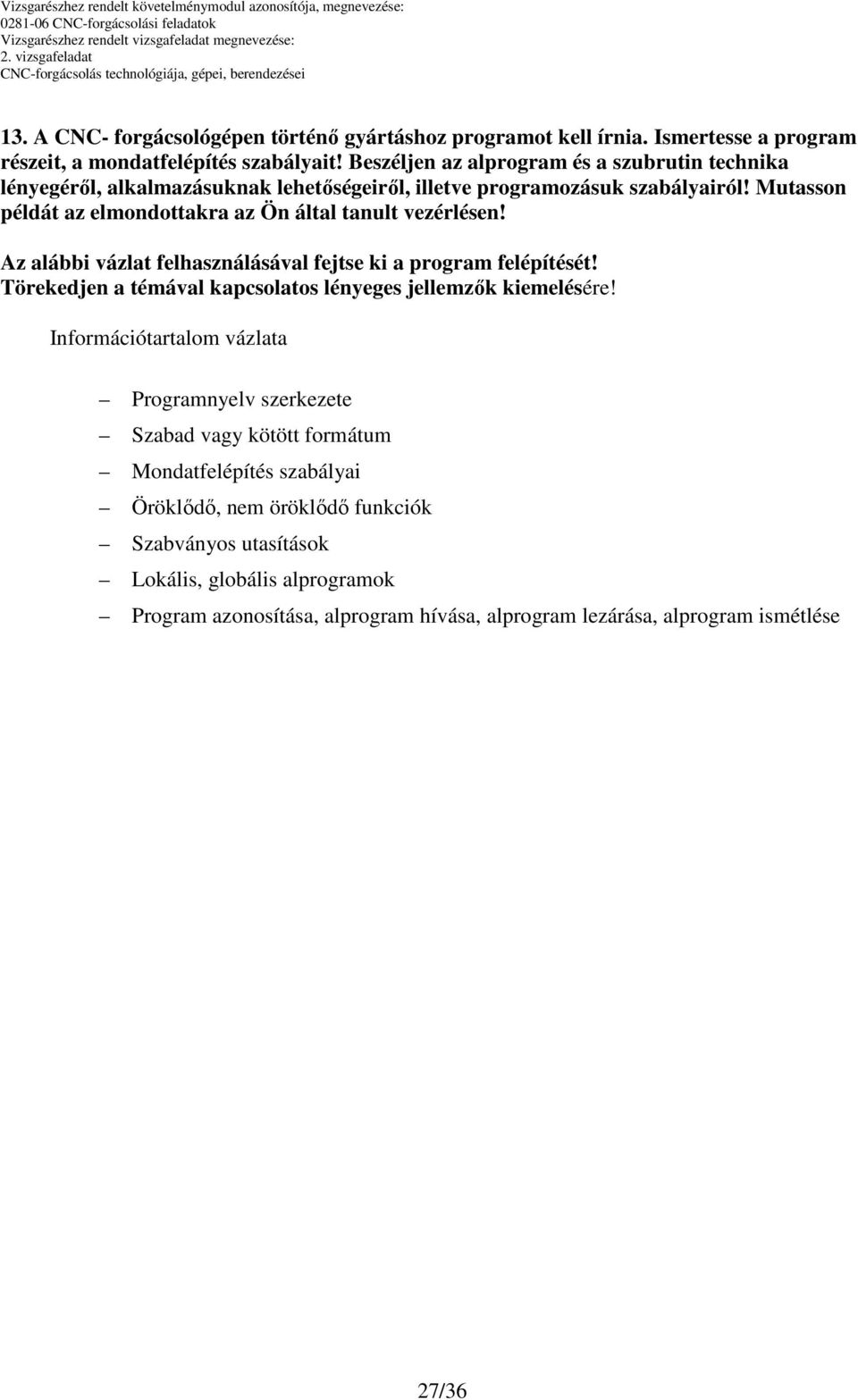 Vizsgarészhez rendelt követelménymodul azonosítója, megnevezése:
0281-06 CNC-forgácsolási feladatok
Vizsgarészhez rendelt vizsgafeladat megnevezése:
2. vizsgafeladat
CNC-forgácsolás technológiája, gépei, berendezései

13. A CNC- forgácsológépen történő gyártáshoz programot kell írnia. Ismertesse a program részeit, a mondatfelépítés szabályait! Beszéljen az alprogram és a szubrutin technika lényegéről, alkalmazásuknak lehetőségeiről, illetve programozásuk szabályairól! Mutasson példát az elmondottakra az Ön által tanult vezérlésen!

Az alábbi vázlat felhasználásával fejtse ki a program felépítését! Törekedjen a témával kapcsolatos lényeges jellemzők kiemelésére!

Információtartalom vázlata

– Programnyelv szerkezete
– Szabad vagy kötött formátum
– Mondatfelépítés szabályai
– Öröklődő, nem öröklődő funkciók
– Szabványos utasítások
– Lokális, globális alprogramok
– Program azonosítása, alprogram hívása, alprogram lezárása, alprogram ismétlése

27/36